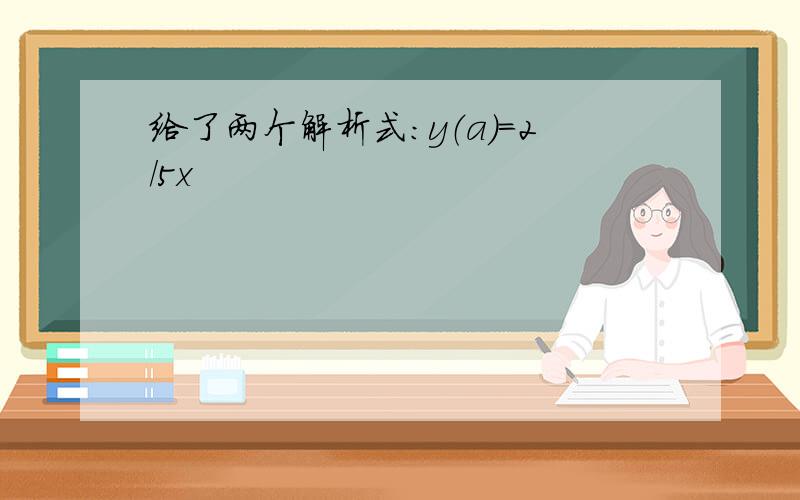 给了两个解析式:y(a)=2/5x